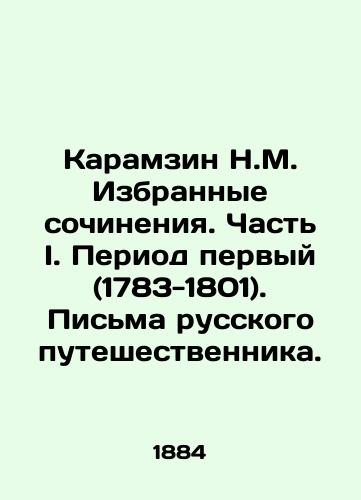 Карамзин Н.М. Избранные сочинения. Часть I. Период первый (1783-1801). Письма русского путешественника.

1884